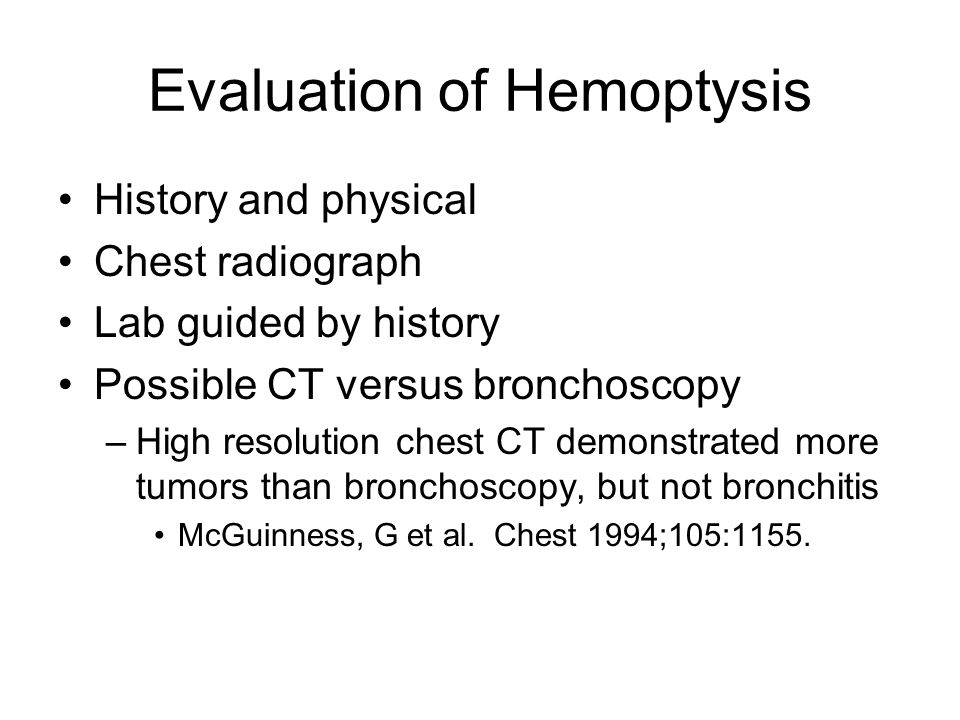 Evaluation of Hemoptysis

• History and physical
• Chest radiograph
• Lab guided by history
• Possible CT versus bronchoscopy
– High resolution chest CT demonstrated more tumors than bronchoscopy, but not bronchitis
• McGuinness, G et al. Chest 1994;105:1155.